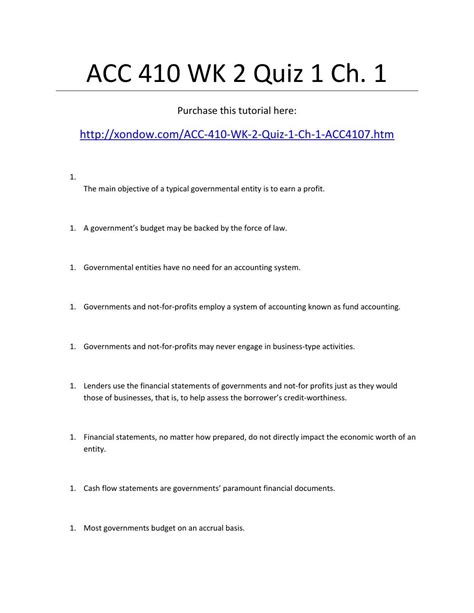 ACC 410 WK 2 Quiz 1 Ch. 1

Purchase this tutorial here:

http://xondow.com/ACC-410-WK-2-Quiz-1-Ch-1-ACC4107.htm

1.

The main objective of a typical governmental entity is to earn a profit.

1. A government's budget may be backed by the force of law.

1. Governmental entities have no need for an accounting system.

1. Governments and not-for-profits employ a system of accounting known as fund accounting.

1. Governments and not-for-profits may never engage in business-type activities.

1. Lenders use the financial statements of governments and not-for profits just as they would those of businesses, that is, to help assess the borrower's credit-worthiness.

1. Financial statements, no matter how prepared, do not directly impact the economic worth of an entity.

1. Cash flow statements are governments' paramount financial documents.

1. Most governments budget on an accrual basis.